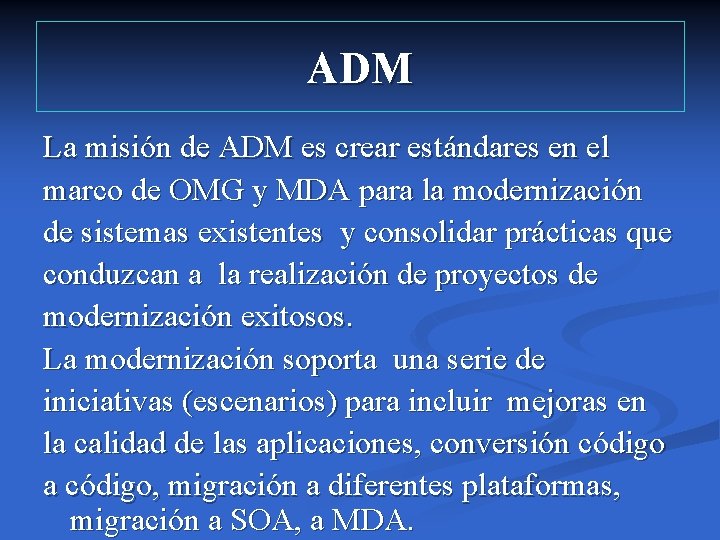 ADM

La misión de ADM es crear estándares en el marco de OMG y MDA para la modernización de sistemas existentes y consolidar prácticas que conduzcan a la realización de proyectos de modernización exitosos.

La modernización soporta una serie de iniciativas (escenarios) para incluir mejoras en la calidad de las aplicaciones, conversión código a código, migración a diferentes plataformas, migración a SOA, a MDA.